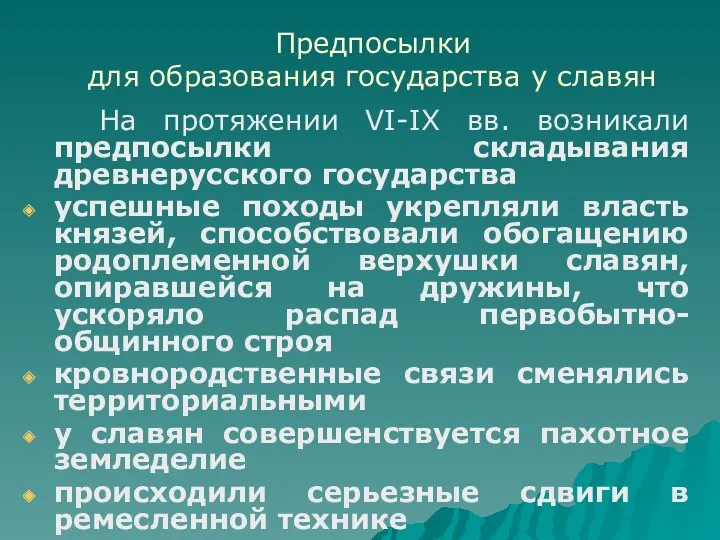 Предпосылки
для образования государства у славян

На протяжении VI-IX вв. возникали предпосылки складывания древнерусского государства

успешные походы укрепляли власть князей, способствовали обогащению родоплеменной верхушки славян, опиравшейся на дружины, что ускоряло распад первобытно-общинного строя

кровнородственные связи сменялись территориальными

у славян совершенствуется пахотное земледелие

происходили серьезные сдвиги в ремесленной технике